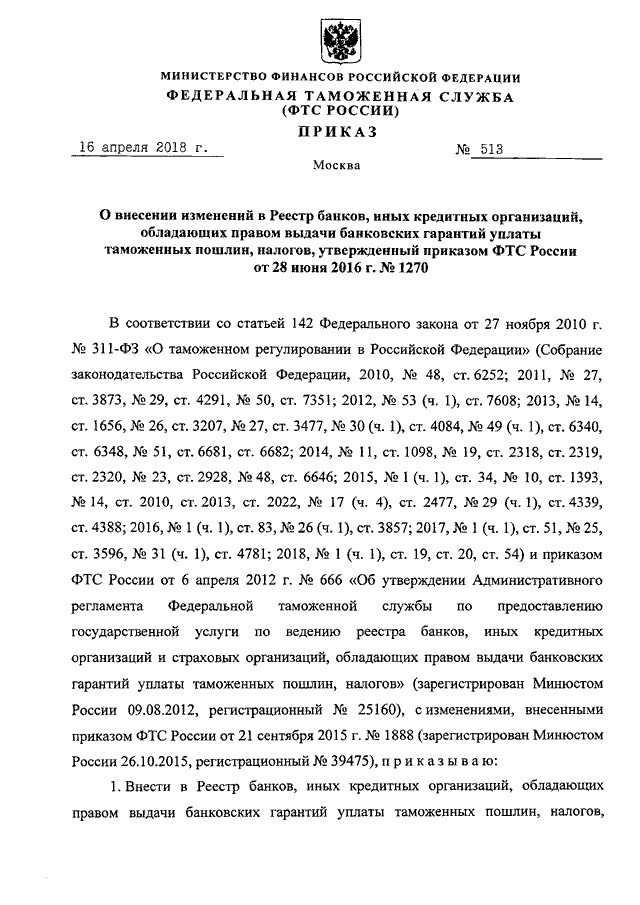 МИНИСТЕРСТВО ФИНАНСОВ РОССИЙСКОЙ ФЕДЕРАЦИИ
ФЕДЕРАЛЬНАЯ ТАМОЖЕННАЯ СЛУЖБА
(ФТС РОССИИ)
ПРИКАЗ

16 апреля 2018 г.   № 513

Москва

О внесении изменений в Реестр банков, иных кредитных организаций, обладающих правом выдачи банковских гарантий уплаты таможенных пошлин, налогов, утвержденный приказом ФТС России от 28 июня 2016 г. № 1270

В соответствии со статьей 142 Федерального закона от 27 ноября 2010 г. № 311-ФЗ «О таможенном регулировании в Российской Федерации» (Собрание законодательства Российской Федерации, 2010, № 48, ст. 6252; 2011, № 27, ст. 3873, № 29, ст. 4291, № 50, ст. 7351; 2012, № 53 (ч. 1), ст. 7608; 2013, № 14, ст. 1656, № 26, ст. 3207, № 27, ст. 3477, № 30 (ч. 1), ст. 4084, № 49 (ч. 1), ст. 6340, ст. 6348, № 51, ст. 6681, ст. 6682; 2014, № 11, ст. 1098, № 19, ст. 2318, ст. 2319, ст. 2320, № 23, ст. 2928, № 48, ст. 6646; 2015, № 1 (ч. 1), ст. 34, № 10, ст. 1393, № 14, ст. 2010, ст. 2013, ст. 2022, № 17 (ч. 4), ст. 2477, № 29 (ч. 1), ст. 4339, ст. 4388; 2016, № 1 (ч. 1), ст. 83, № 26 (ч. 1), ст. 3857; 2017, № 1 (ч. 1), ст. 51, № 25, ст. 3596, № 31 (ч. 1), ст. 4781; 2018, № 1 (ч. 1), ст. 19, ст. 20, ст. 54) и приказом ФТС России от 6 апреля 2012 г. № 666 «Об утверждении Административного регламента Федеральной таможенной службы по предоставлению государственной услуги по ведению реестра банков, иных кредитных организаций и страховых организаций, обладающих правом выдачи банковских гарантий уплаты таможенных пошлин, налогов» (зарегистрирован Минюстом России 09.08.2012, регистрационный № 25160), с изменениями, внесенными приказом ФТС России от 21 сентября 2015 г. № 1888 (зарегистрирован Минюстом России 26.10.2015, регистрационный № 39475), п р и к а з ы в а ю:

1. Внести в Реестр банков, иных кредитных организаций, обладающих правом выдачи банковских гарантий уплаты таможенных пошлин, налогов,